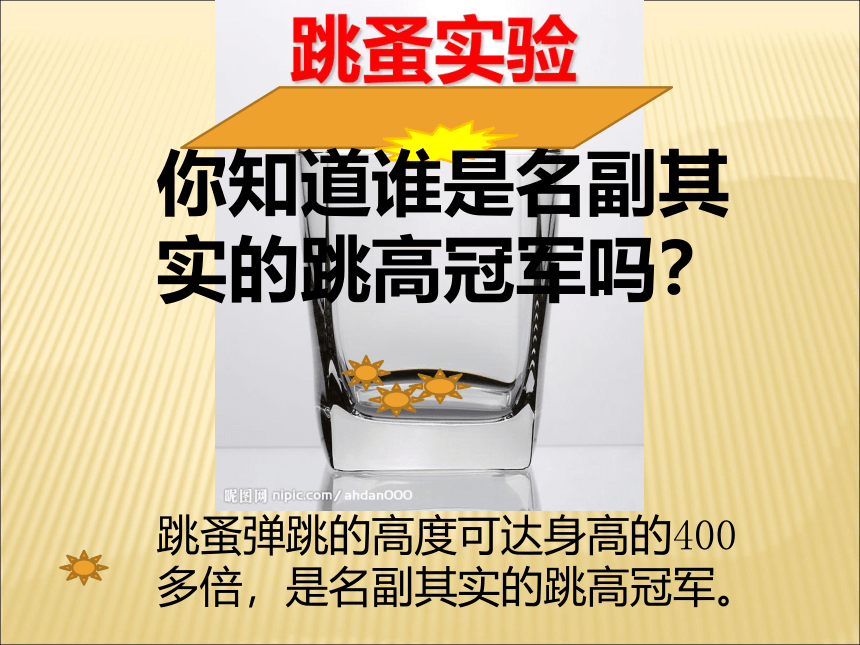 跳蚤实验

你知道谁是名副其实的跳高冠军吗？

昵图网 nipic.com/ ahdan000

跳蚤弹跳的高度可达身高的400多倍，是名副其实的跳高冠军。